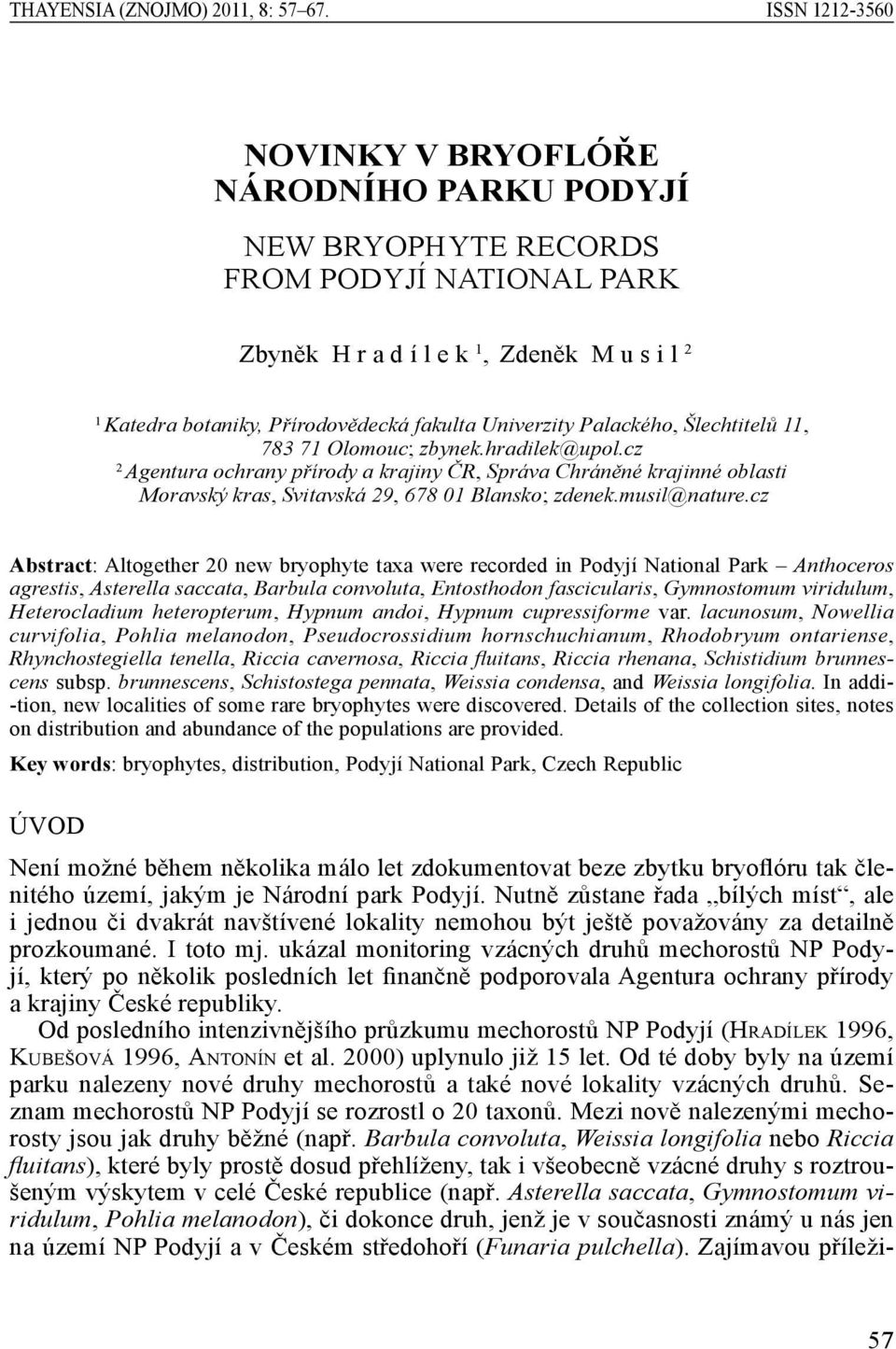 THAYENSIA (ZNOJMO) 2011, 8: 57–67. ISSN 1212-3560

NOVINKY V BRYOFLÓŘE NÁRODNÍHO PARKU PODYJÍ

NEW BRYOPHYTE RECORDS FROM PODYJÍ NATIONAL PARK

Zbyněk H r a d í l e k $^1$, Zdeněk M u s i l $^2$

$^1$ Katedra botaniky, Přírodovědecká fakulta Univerzity Palackého, Šlechtitelů 11, 783 71 Olomouc; zbynek.hradilek@upol.cz
$^2$ Agentura ochrany přírody a krajiny ČR, Správa Chráněné krajinné oblasti Moravský kras, Svitavská 29, 678 01 Blansko; zdenek.musil@nature.cz

Abstract: Altogether 20 new bryophyte taxa were recorded in Podyjí National Park – Anthoceros agrestis, Asterella saccata, Barbula convoluta, Entosthodon fascicularis, Gymnostomum viridulum, Heterocladium heteropterum, Hypnum andoi, Hypnum cupressiforme var. lacunosum, Nowellia curvifolia, Pohlia melanodon, Pseudocrossidium hornschuchianum, Rhodobryum ontariense, Rhynchostegiella tenella, Riccia cavernosa, Riccia fluitans, Riccia rhenana, Schistidium brunnescens subsp. brunnescens, Schistostega pennata, Weissia condensa, and Weissia longifolia. In addi-tion, new localities of some rare bryophytes were discovered. Details of the collection sites, notes on distribution and abundance of the populations are provided.

Key words: bryophytes, distribution, Podyjí National Park, Czech Republic

ÚVOD

Není možné během několika málo let zdokumentovat beze zbytku bryoflóru tak členitého území, jakým je Národní park Podyjí. Nutně zůstane řada „bílých míst“, ale i jednou či dvakrát navštívené lokality nemohou být ještě považovány za detailně prozkoumané. I toto mj. ukázal monitoring vzácných druhů mechorostů NP Podyjí, který po několik posledních let finančně podporovala Agentura ochrany přírody a krajiny České republiky.

Od posledního intenzivnějšího průzkumu mechorostů NP Podyjí (Hradílek 1996, Kubešová 1996, Antonín et al. 2000) uplynulo již 15 let. Od té doby byly na území parku nalezeny nové druhy mechorostů a také nové lokality vzácných druhů. Seznam mechorostů NP Podyjí se rozrostl o 20 taxonů. Mezi nově nalezenými mechorosty jsou jak druhy běžné (např. Barbula convoluta, Weissia longifolia nebo Riccia fluitans), které byly prostě dosud přehlíženy, tak i všeobecně vzácné druhy s roztroušeným výskytem v celé České republice (např. Asterella saccata, Gymnostomum viridulum, Pohlia melanodon), či dokonce druh, jenž je v současnosti známý u nás jen na území NP Podyjí a v Českém středohoří (Funaria pulchella). Zajímavou příleži-

57